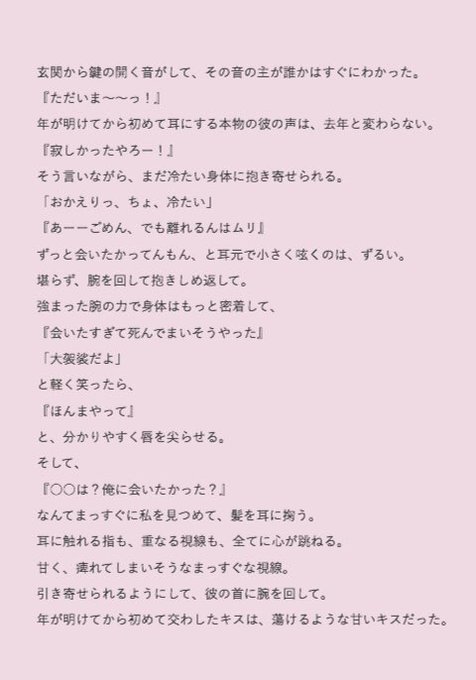 玄関から鍵の開く音がして、その音の主が誰かはすぐにわかった。

『ただいま〜〜っ！』

年が明けてから初めて耳にする本物の彼の声は、去年と変わらない。

『寂しかったやろー！』

そう言いながら、まだ冷たい身体に抱き寄せられる。

「おかえりっ、ちょ、冷たい」

『あーーごめん、でも離れるんはムリ』

ずっと会いたかってんもん、と耳元で小さく呟くのは、ずるい。

堪らず、腕を回して抱きしめ返して。

強まった腕の力で身体はもっと密着して、

『会いたすぎて死んでまいそうやった』

「大袈裟だよ」

と軽く笑ったら、

『ほんまやって』

と、分かりやすく唇を尖らせる。

そして、

『〇〇は？俺に会いたかった？』

なんてまっすぐに私を見つめて、髪を耳に掬う。

耳に触れる指も、重なる視線も、全てに心が跳ねる。

甘く、痺れてしまいそうなまっすぐな視線。

引き寄せられるようにして、彼の首に腕を回して。

年が明けてから初めて交わしたキスは、蕩けるような甘いキスだった。